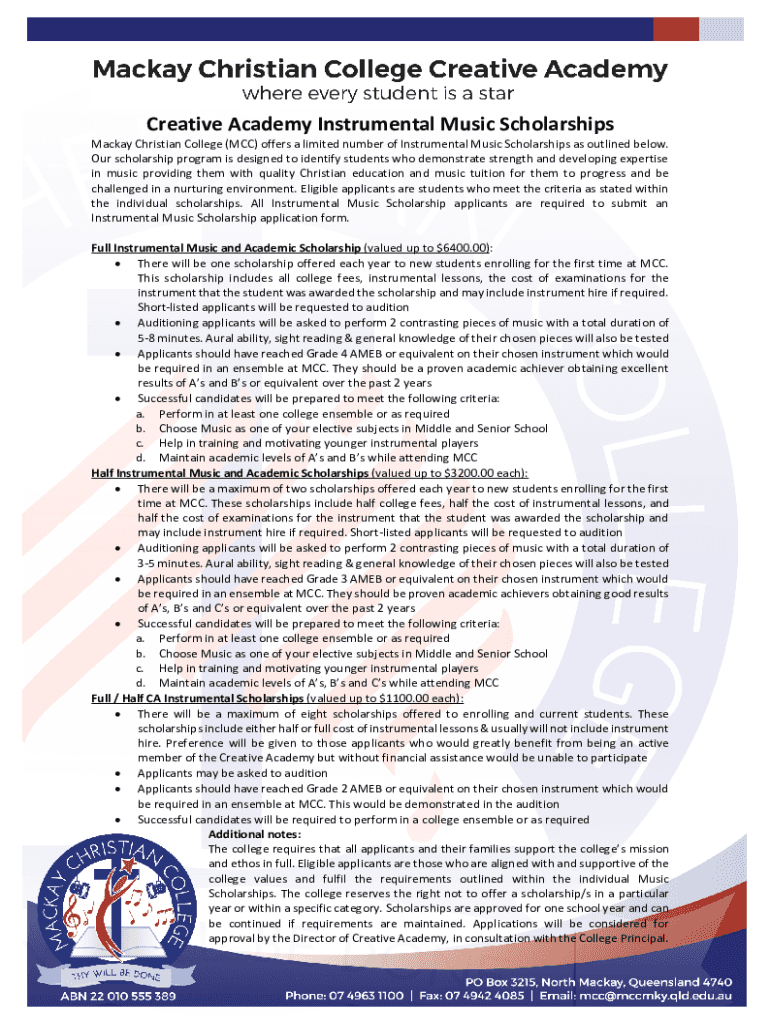 Mackay Christian College Creative Academy
where every student is a star

Creative Academy Instrumental Music Scholarships

Mackay Christian College (MCC) offers a limited number of Instrumental Music Scholarships as outlined below. Our scholarship program is designed to identify students who demonstrate strength and developing expertise in music providing them with quality Christian education and music tuition for them to progress and be challenged in a nurturing environment. Eligible applicants are students who meet the criteria as stated within the individual scholarships. All Instrumental Music Scholarship applicants are required to submit an Instrumental Music Scholarship application form.

Full Instrumental Music and Academic Scholarship (valued up to $6400.00):
• There will be one scholarship offered each year to new students enrolling for the first time at MCC. This scholarship includes all college fees, instrumental lessons, the cost of examinations for the instrument that the student was awarded the scholarship and may include instrument hire if required. Short-listed applicants will be requested to audition
• Auditioning applicants will be asked to perform 2 contrasting pieces of music with a total duration of 5-8 minutes. Aural ability, sight reading & general knowledge of their chosen pieces will also be tested
• Applicants should have reached Grade 4 AMEB or equivalent on their chosen instrument which would be required in an ensemble at MCC. They should be a proven academic achiever obtaining excellent results of A's and B's or equivalent over the past 2 years
• Successful candidates will be prepared to meet the following criteria:
a. Perform in at least one college ensemble or as required
b. Choose Music as one of your elective subjects in Middle and Senior School
c. Help in training and motivating younger instrumental players
d. Maintain academic levels of A's and B's while attending MCC

Half Instrumental Music and Academic Scholarships (valued up to $3200.00 each):
• There will be a maximum of two scholarships offered each year to new students enrolling for the first time at MCC. These scholarships include half college fees, half the cost of instrumental lessons, and half the cost of examinations for the instrument that the student was awarded the scholarship and may include instrument hire if required. Short-listed applicants will be requested to audition
• Auditioning applicants will be asked to perform 2 contrasting pieces of music with a total duration of 3-5 minutes. Aural ability, sight reading & general knowledge of their chosen pieces will also be tested
• Applicants should have reached Grade 3 AMEB or equivalent on their chosen instrument which would be required in an ensemble at MCC. They should be proven academic achievers obtaining good results of A's, B's and C's or equivalent over the past 2 years
• Successful candidates will be prepared to meet the following criteria:
a. Perform in at least one college ensemble or as required
b. Choose Music as one of your elective subjects in Middle and Senior School
c. Help in training and motivating younger instrumental players
d. Maintain academic levels of A's, B's and C's while attending MCC

Full / Half CA Instrumental Scholarships (valued up to $1100.00 each):
• There will be a maximum of eight scholarships offered to enrolling and current students. These scholarships include either half or full cost of instrumental lessons & usually will not include instrument hire. Preference will be given to those applicants who would greatly benefit from being an active member of the Creative Academy but without financial assistance would be unable to participate
• Applicants may be asked to audition
• Applicants should have reached Grade 2 AMEB or equivalent on their chosen instrument which would be required in an ensemble at MCC. This would be demonstrated in the audition
• Successful candidates will be required to perform in a college ensemble or as required

Additional notes:
The college requires that all applicants and their families support the college's mission and ethos in full. Eligible applicants are those who are aligned with and supportive of the college values and fulfil the requirements outlined within the individual Music Scholarships. The college reserves the right not to offer a scholarship/s in a particular year or within a specific category. Scholarships are approved for one school year and can be continued if requirements are maintained. Applications will be considered for approval by the Director of Creative Academy, in consultation with the College Principal.

MACKAY CHRISTIAN COLLEGE
THY WILL BE DONE

ABN 22 010 555 389
PO Box 3215, North Mackay, Queensland 4740
Phone: 07 4963 1100 | Fax: 07 4942 4085 | Email: mcc@mccmky.qld.edu.au